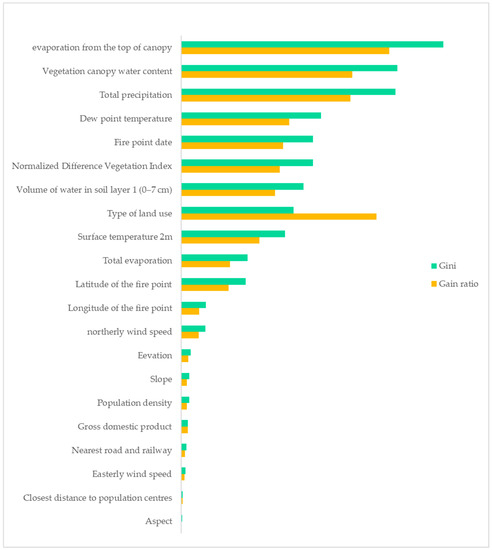 evaporation from the top of canopy
Vegetation canopy water content
Total precipitation
Dew point temperature
Fire point date
Normalized Difference Vegetation Index
Volume of water in soil layer 1 (0–7 cm)
Type of land use
Surface temperature 2m
Total evaporation
Latitude of the fire point
Longitude of the fire point
northerly wind speed
Eevation
Slope
Population density
Gross domestic product
Nearest road and railway
Easterly wind speed
Closest distance to population centres
Aspect

Gini
Gain ratio